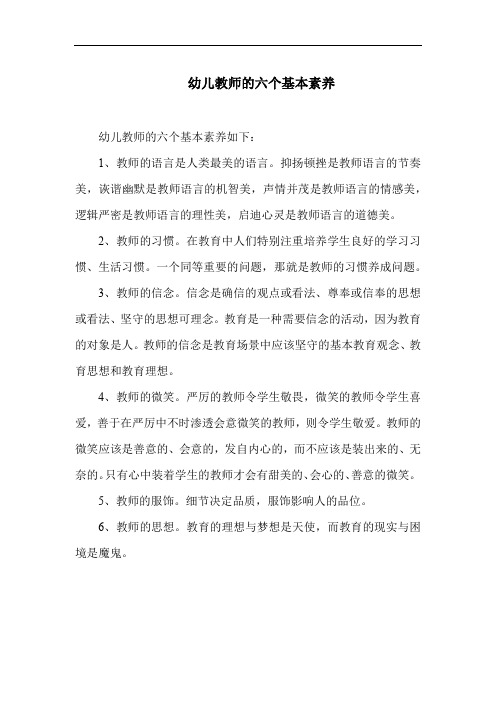 幼儿教师的六个基本素养

幼儿教师的六个基本素养如下：

1、教师的语言是人类最美的语言。抑扬顿挫是教师语言的节奏美，诙谐幽默是教师语言的机智美，声情并茂是教师语言的情感美，逻辑严密是教师语言的理性美，启迪心灵是教师语言的道德美。

2、教师的习惯。在教育中人们特别注重培养学生良好的学习习惯、生活习惯。一个同等重要的问题，那就是教师的习惯养成问题。

3、教师的信念。信念是确信的观点或看法、尊奉或信奉的思想或看法、坚守的思想可理念。教育是一种需要信念的活动，因为教育的对象是人。教师的信念是教育场景中应该坚守的基本教育观念、教育思想和教育理想。

4、教师的微笑。严厉的教师令学生敬畏，微笑的教师令学生喜爱，善于在严厉中不时渗透会意微笑的教师，则令学生敬爱。教师的微笑应该是善意的、会意的，发自内心的，而不应该是装出来的、无奈的。只有心中装着学生的教师才会有甜美的、会心的、善意的微笑。

5、教师的服饰。细节决定品质，服饰影响人的品位。

6、教师的思想。教育的理想与梦想是天使，而教育的现实与困境是魔鬼。